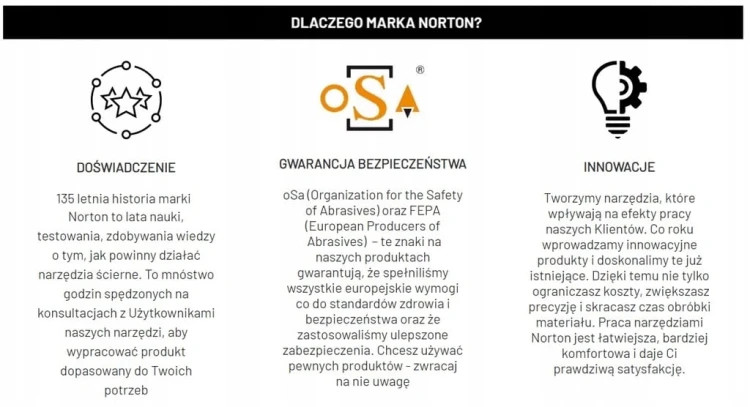 DLACZEGO MARKA NORTON?

DOŚWIADCZENIE

135 letnia historia marki Norton to lata nauki, testowania, zdobywania wiedzy o tym, jak powinny działać narzędzia ścierne. To mnóstwo godzin spędzonych na konsultacjach z Użytkownikami naszych narzędzi, aby wypracować produkt dopasowany do Twoich potrzeb

oSa ®

GWARANCJA BEZPIECZEŃSTWA

oSa (Organization for the Safety of Abrasives) oraz FEPA (European Producers of Abrasives) – te znaki na naszych produktach gwarantują, że spełniliśmy wszystkie europejskie wymogi co do standardów zdrowia i bezpieczeństwa oraz że zastosowaliśmy ulepszone zabezpieczenia. Chcesz używać pewnych produktów - zwracaj na nie uwagę

INNOWACJE

Tworzymy narzędzia, które wpływają na efekty pracy naszych Klientów. Co roku wprowadzamy innowacyjne produkty i doskonalimy te już istniejące. Dzięki temu nie tylko ograniczasz koszty, zwiększasz precyzję i skracasz czas obróbki materiału. Praca narzędziami Norton jest łatwiejsza, bardziej komfortowa i daje Ci prawdziwą satysfakcję.